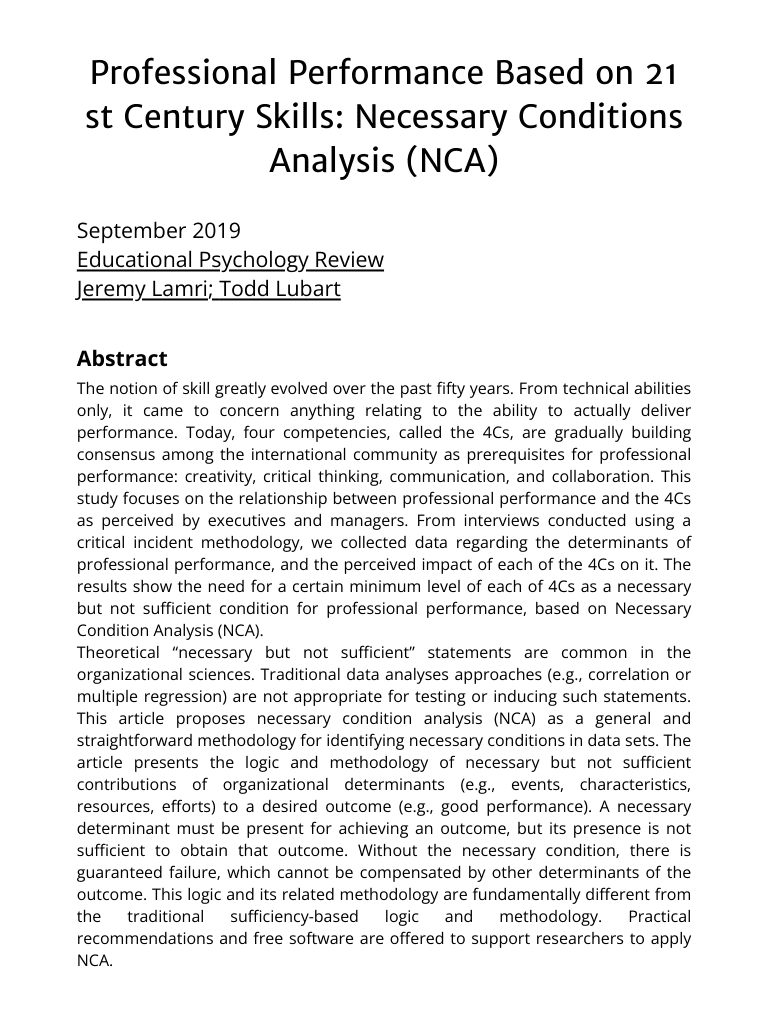 Professional Performance Based on 21 st Century Skills: Necessary Conditions Analysis (NCA)

September 2019
Educational Psychology Review
Jeremy Lamri; Todd Lubart

Abstract

The notion of skill greatly evolved over the past fifty years. From technical abilities only, it came to concern anything relating to the ability to actually deliver performance. Today, four competencies, called the 4Cs, are gradually building consensus among the international community as prerequisites for professional performance: creativity, critical thinking, communication, and collaboration. This study focuses on the relationship between professional performance and the 4Cs as perceived by executives and managers. From interviews conducted using a critical incident methodology, we collected data regarding the determinants of professional performance, and the perceived impact of each of the 4Cs on it. The results show the need for a certain minimum level of each of 4Cs as a necessary but not sufficient condition for professional performance, based on Necessary Condition Analysis (NCA).
Theoretical “necessary but not sufficient” statements are common in the organizational sciences. Traditional data analyses approaches (e.g., correlation or multiple regression) are not appropriate for testing or inducing such statements. This article proposes necessary condition analysis (NCA) as a general and straightforward methodology for identifying necessary conditions in data sets. The article presents the logic and methodology of necessary but not sufficient contributions of organizational determinants (e.g., events, characteristics, resources, efforts) to a desired outcome (e.g., good performance). A necessary determinant must be present for achieving an outcome, but its presence is not sufficient to obtain that outcome. Without the necessary condition, there is guaranteed failure, which cannot be compensated by other determinants of the outcome. This logic and its related methodology are fundamentally different from the traditional sufficiency-based logic and methodology. Practical recommendations and free software are offered to support researchers to apply NCA.